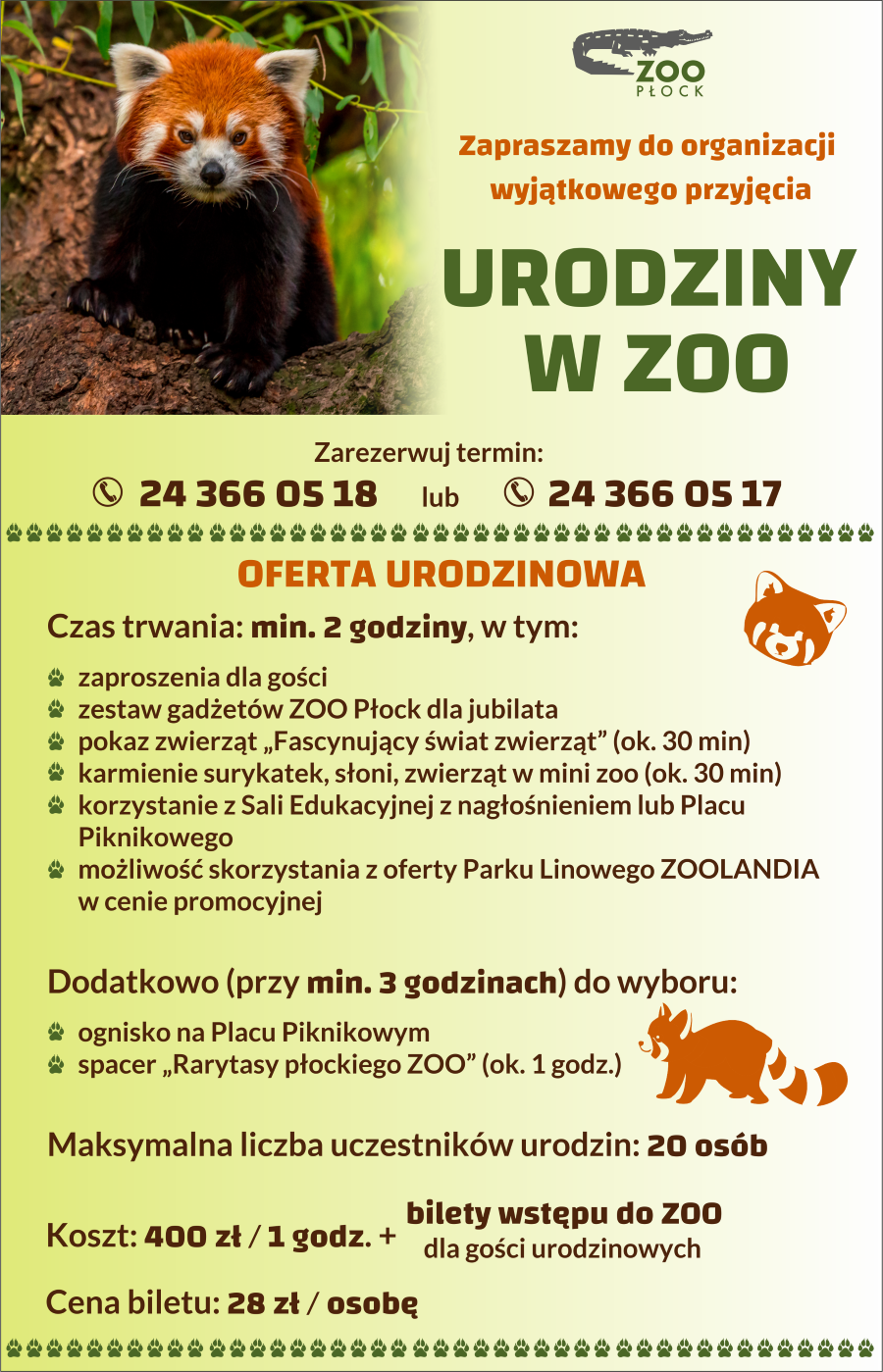 ZOO
PŁOCK

Zapraszamy do organizacji wyjątkowego przyjęcia

URODZINY W ZOO

Zarezerwuj termin:
24 366 05 18 lub 24 366 05 17

OFERTA URODZINOWA

Czas trwania: min. 2 godziny, w tym:

zaproszenia dla gości
zestaw gadżetów ZOO Płock dla jubilata
pokaz zwierząt „Fascynujący świat zwierząt” (ok. 30 min)
karmienie surykatek, słoni, zwierząt w mini zoo (ok. 30 min)
korzystanie z Sali Edukacyjnej z nagłośnieniem lub Placu Piknikowego
możliwość skorzystania z oferty Parku Linowego ZOOLANDIA w cenie promocyjnej

Dodatkowo (przy min. 3 godzinach) do wyboru:

ognisko na Placu Piknikowym
spacer „Rarytasy płockiego ZOO” (ok. 1 godz.)

Maksymalna liczba uczestników urodzin: 20 osób

Koszt: 400 zł / 1 godz. + bilety wstępu do ZOO dla gości urodzinowych

Cena biletu: 28 zł / osobę